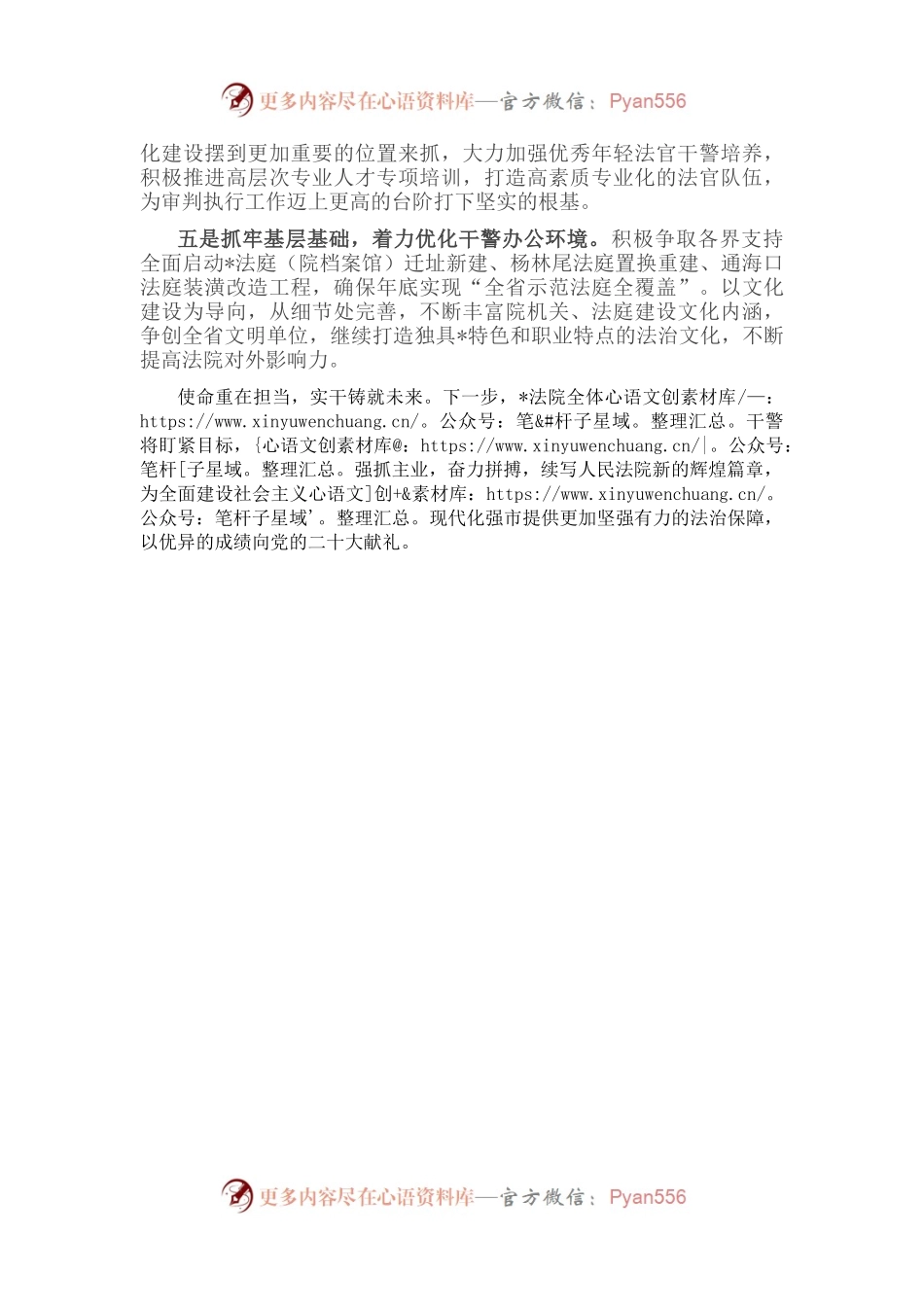 更多内容尽在心语资料库—官方微信：Pyan556

化建设摆到更加重要的位置来抓，大力加强优秀年轻法官干警培养，积极推进高层次专业人才专项培训，打造高素质专业化的法官队伍，为审判执行工作迈上更高的台阶打下坚实的根基。

五是抓牢基层基础，着力优化干警办公环境。积极争取各界支持全面启动*法庭（院档案馆）迁址新建、杨林尾法庭置换重建、通海口法庭装潢改造工程，确保年底实现“全省示范法庭全覆盖”。以文化建设为导向，从细节处完善，不断丰富院机关、法庭建设文化内涵，争创全省文明单位，继续打造独具*特色和职业特点的法治文化，不断提高法院对外影响力。

使命重在担当，实干铸就未来。下一步，*法院全体心语文创素材库/—：https://www.xinyuwenchuang.cn/。公众号：笔&#杆子星域。整理汇总。干警将盯紧目标，{心语文创素材库@：https://www.xinyuwenchuang.cn/|。公众号：笔杆[子星域。整理汇总。强抓主业，奋力拼搏，续写人民法院新的辉煌篇章，为全面建设社会主义心语文]创+&素材库：https://www.xinyuwenchuang.cn/。公众号：笔杆子星域'。整理汇总。现代化强市提供更加坚强有力的法治保障，以优异的成绩向党的二十大献礼。

更多内容尽在心语资料库—官方微信：Pyan556